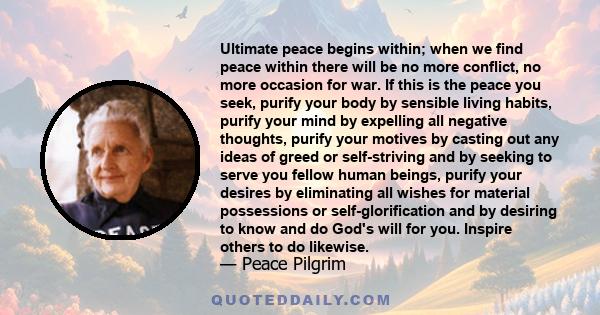 Ultimate peace begins within; when we find peace within there will be no more conflict, no more occasion for war. If this is the peace you seek, purify your body by sensible living habits, purify your mind by expelling all negative thoughts, purify your motives by casting out any ideas of greed or self-striving and by seeking to serve you fellow human beings, purify your desires by eliminating all wishes for material possessions or self-glorification and by desiring to know and do God's will for you. Inspire others to do likewise.
— Peace Pilgrim

PEACE

QUOTEDDAILY.COM